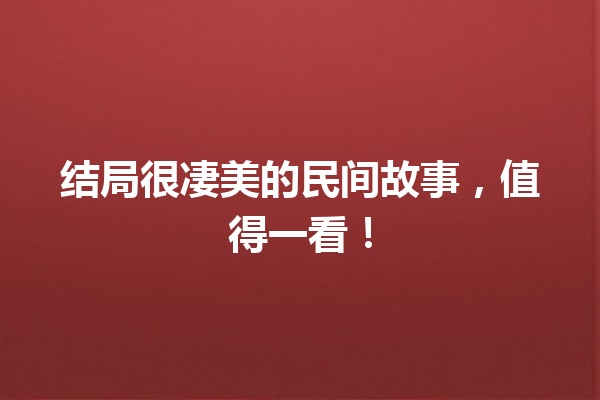 结局很凄美的民间故事，值得一看！